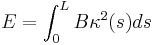 $E = \int_0^L B\kappa^2(s)ds$